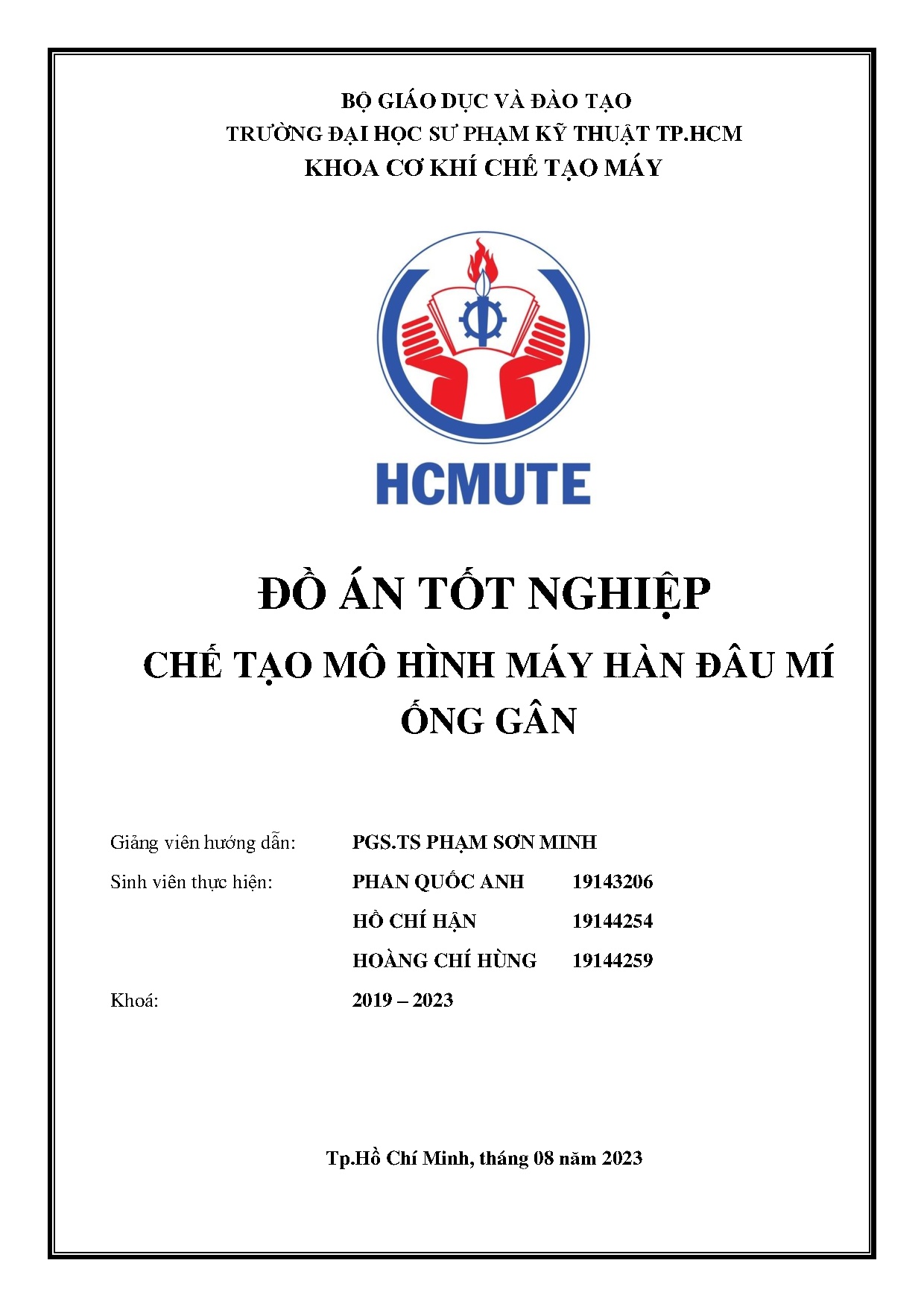 BỘ GIÁO DỤC VÀ ĐÀO TẠO
TRƯỜNG ĐẠI HỌC SƯ PHẠM KỸ THUẬT TP.HCM
KHOA CƠ KHÍ CHẾ TẠO MÁY

HCMUTE

ĐỒ ÁN TỐT NGHIỆP

CHẾ TẠO MÔ HÌNH MÁY HÀN ĐẦU MÍ ỐNG GÂN

Giảng viên hướng dẫn: PGS.TS PHẠM SƠN MINH

Sinh viên thực hiện: PHAN QUỐC ANH 19143206

HỒ CHÍ HẬN 19144254

HOÀNG CHÍ HÙNG 19144259

Khoá: 2019 – 2023

Tp.Hồ Chí Minh, tháng 08 năm 2023